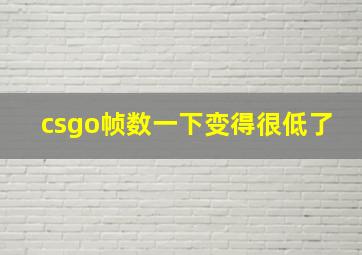 csgo帧数一下变得很低了